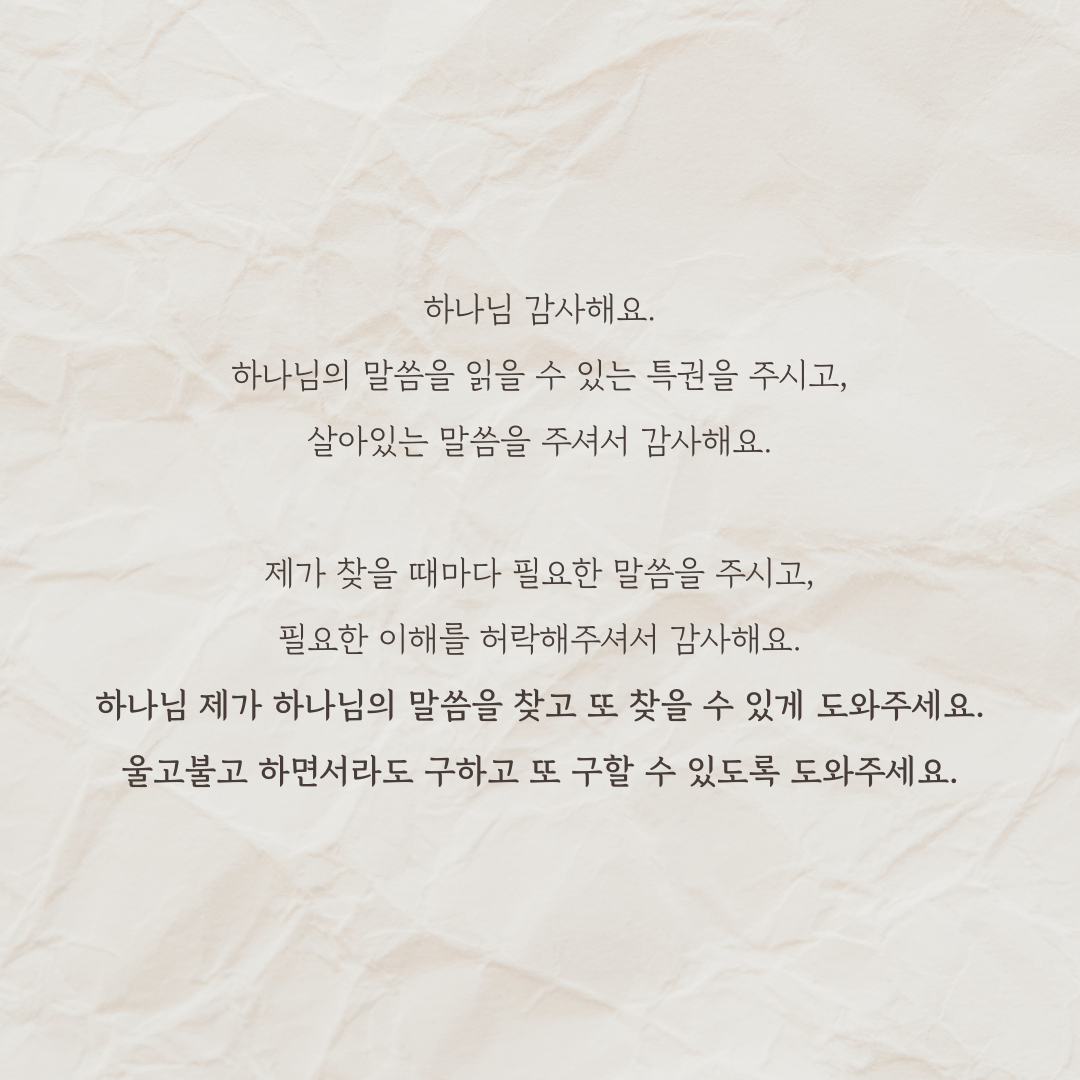 하나님 감사해요.

하나님의 말씀을 읽을 수 있는 특권을 주시고,

살아있는 말씀을 주셔서 감사해요.

제가 찾을 때마다 필요한 말씀을 주시고,

필요한 이해를 허락해주셔서 감사해요.

하나님 제가 하나님의 말씀을 찾고 또 찾을 수 있게 도와주세요.

울고불고 하면서라도 구하고 또 구할 수 있도록 도와주세요.